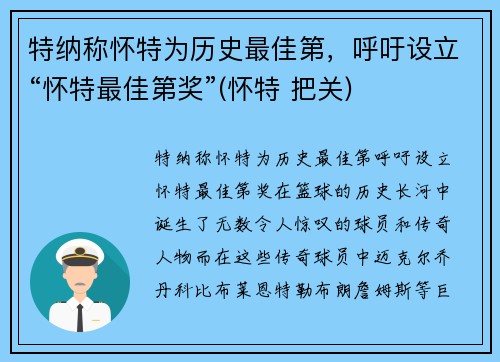 特纳称怀特为历史最佳第，呼吁设立“怀特最佳第奖”(怀特 把关)

特纳称怀特为历史最佳第呼吁设立怀特最佳第奖在篮球的历史长河中诞生了无数令人惊叹的球员和传奇人物而在这些传奇球员中迈克尔乔丹科比布莱恩特勒布朗詹姆斯等巨